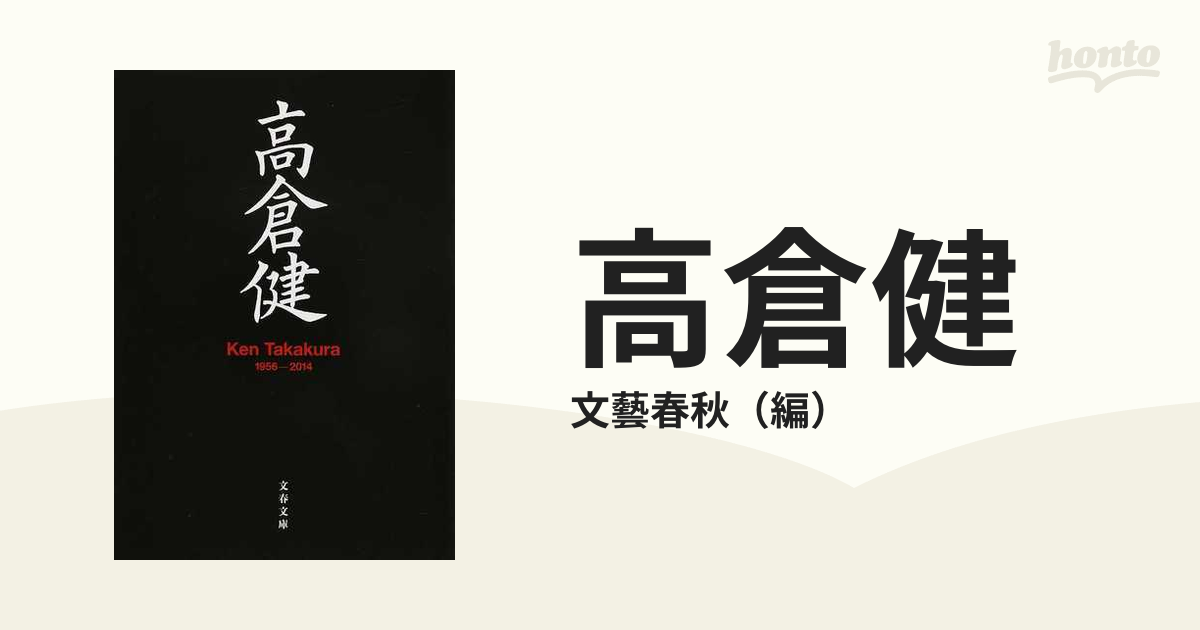 高倉健

Ken Takakura

1956—2014

文春文庫

honto

高倉健

文藝春秋（編）